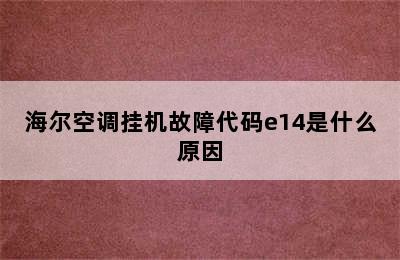 海尔空调挂机故障代码e14是什么原因